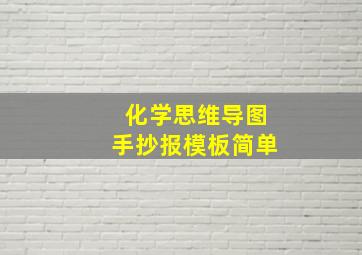 化学思维导图
手抄报模板简单